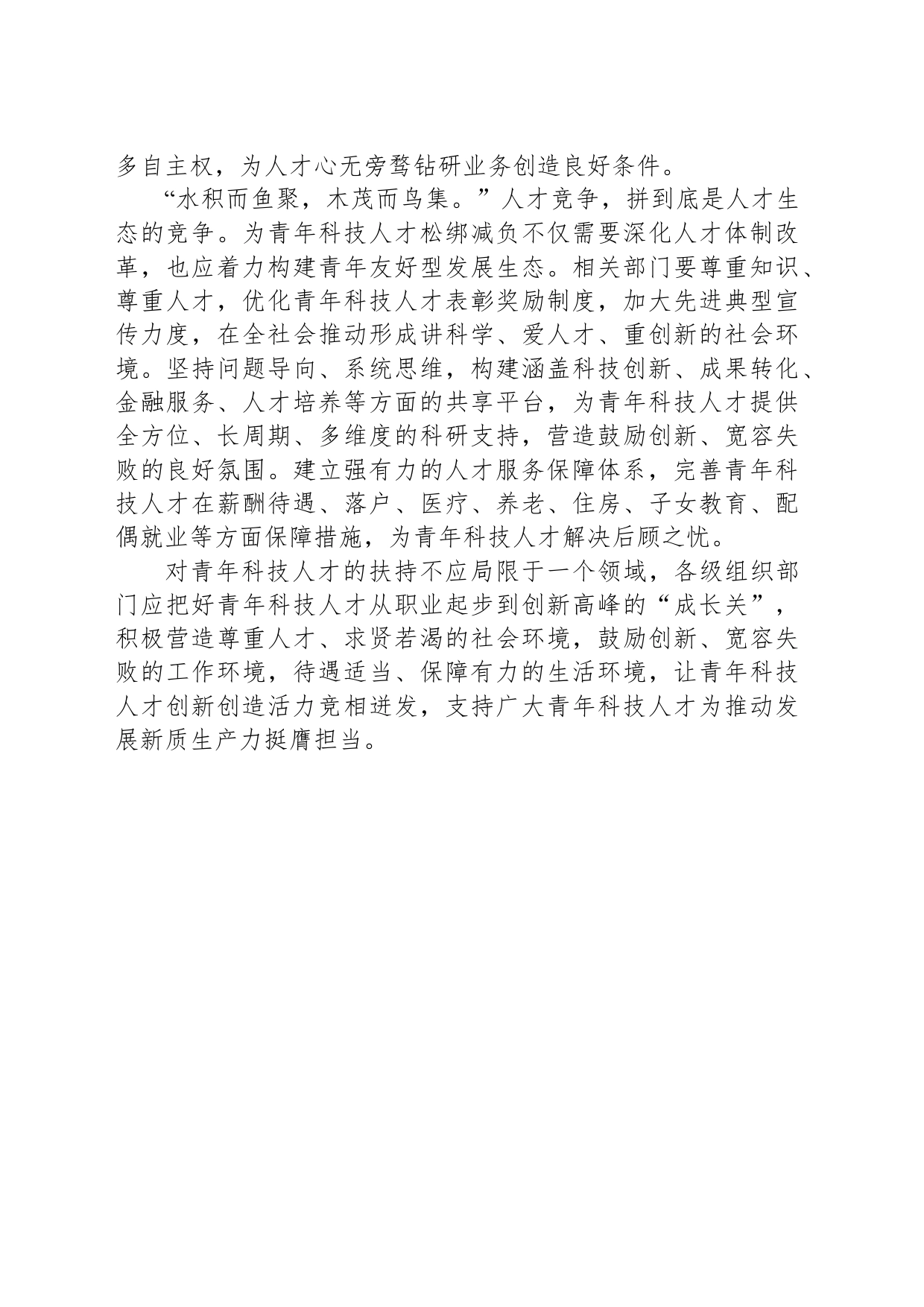 多自主权，为人才心无旁骛钻研业务创造良好条件。

“水积而鱼聚，木茂而鸟集。”人才竞争，拼到底是人才生态的竞争。为青年科技人才松绑减负不仅需要深化人才体制改革，也应着力构建青年友好型发展生态。相关部门要尊重知识、尊重人才，优化青年科技人才表彰奖励制度，加大先进典型宣传力度，在全社会推动形成讲科学、爱人才、重创新的社会环境。坚持问题导向、系统思维，构建涵盖科技创新、成果转化、金融服务、人才培养等方面的共享平台，为青年科技人才提供全方位、长周期、多维度的科研支持，营造鼓励创新、宽容失败的良好氛围。建立强有力的人才服务保障体系，完善青年科技人才在薪酬待遇、落户、医疗、养老、住房、子女教育、配偶就业等方面保障措施，为青年科技人才解决后顾之忧。

对青年科技人才的扶持不应局限于一个领域，各级组织部门应把好青年科技人才从职业起步到创新高峰的“成长关”，积极营造尊重人才、求贤若渴的社会环境，鼓励创新、宽容失败的工作环境，待遇适当、保障有力的生活环境，让青年科技人才创新创造活力竞相迸发，支持广大青年科技人才为推动发展新质生产力挺膺担当。